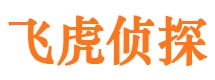 飞虎侦探